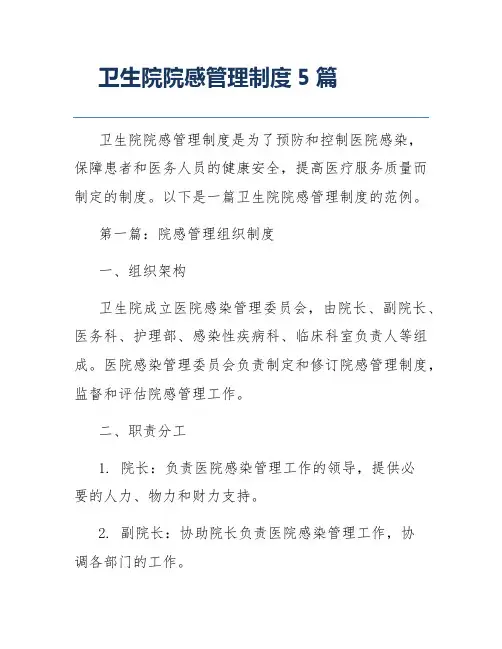 卫生院院感管理制度 5 篇

卫生院院感管理制度是为了预防和控制医院感染，保障患者和医务人员的健康安全，提高医疗服务质量而制定的制度。以下是一篇卫生院院感管理制度的范例。

第一篇：院感管理组织制度

一、组织架构

卫生院成立医院感染管理委员会，由院长、副院长、医务科、护理部、感染性疾病科、临床科室负责人等组成。医院感染管理委员会负责制定和修订院感管理制度，监督和评估院感管理工作。

二、职责分工

1. 院长：负责医院感染管理工作的领导，提供必要的人力、物力和财力支持。

2. 副院长：协助院长负责医院感染管理工作，协调各部门的工作。